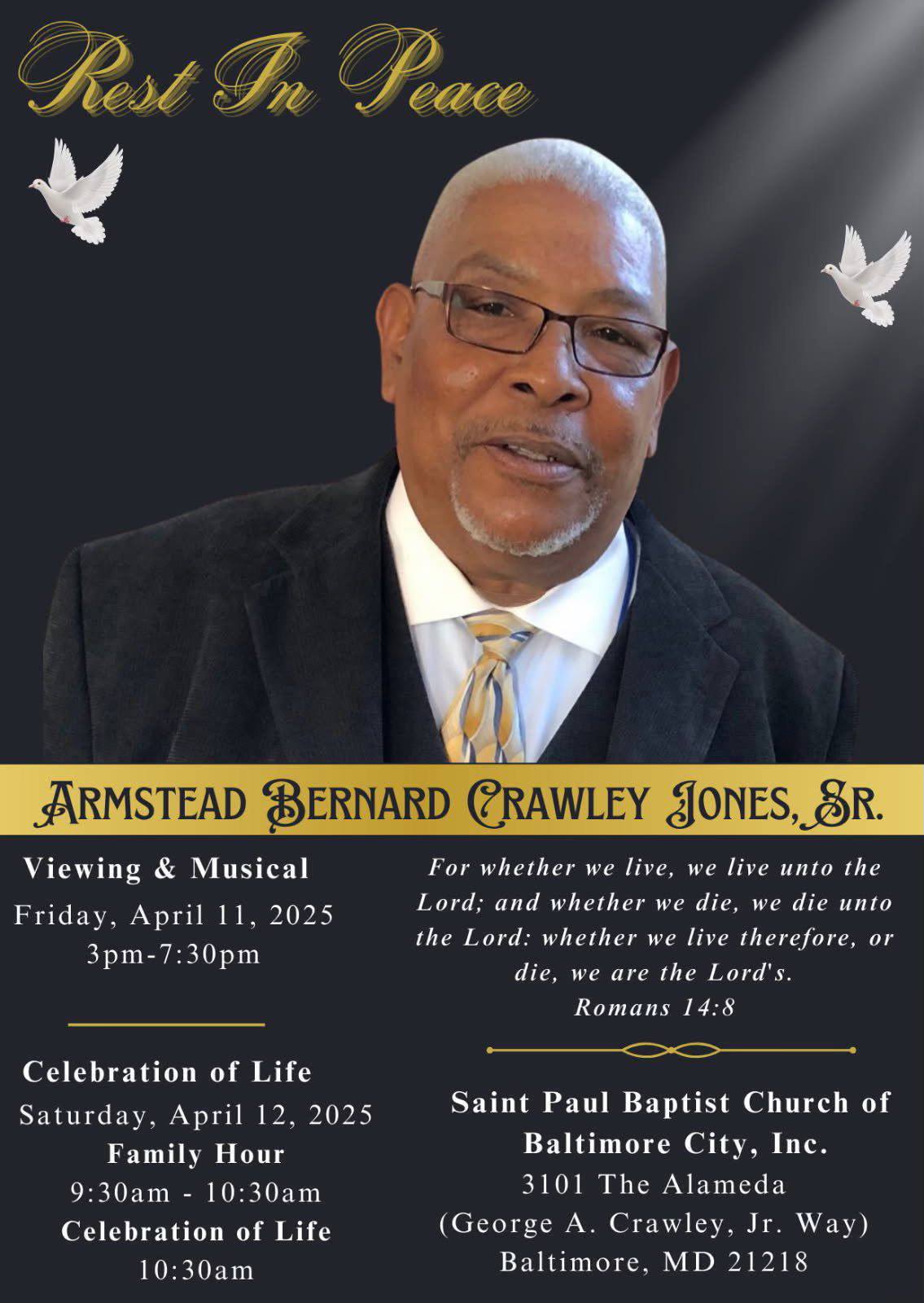 Rest In Peace

Armstead Bernard Crawley Jones, Sr.

Viewing & Musical
Friday, April 11, 2025
3pm-7:30pm

Celebration of Life
Saturday, April 12, 2025
Family Hour
9:30am - 10:30am
Celebration of Life
10:30am

For whether we live, we live unto the Lord; and whether we die, we die unto the Lord: whether we live therefore, or die, we are the Lord's.
Romans 14:8

Saint Paul Baptist Church of Baltimore City, Inc.
3101 The Alameda
(George A. Crawley, Jr. Way)
Baltimore, MD 21218